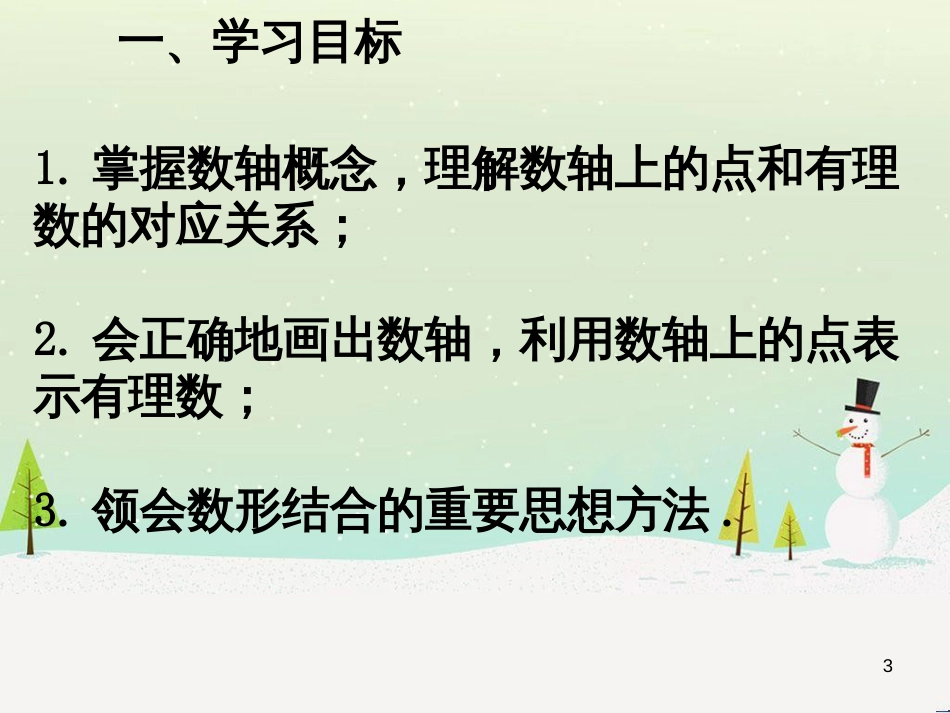 一、学习目标

1. 掌握数轴概念，理解数轴上的点和有理数的对应关系；

2. 会正确地画出数轴，利用数轴上的点表示有理数；

3. 领会数形结合的重要思想方法．

3